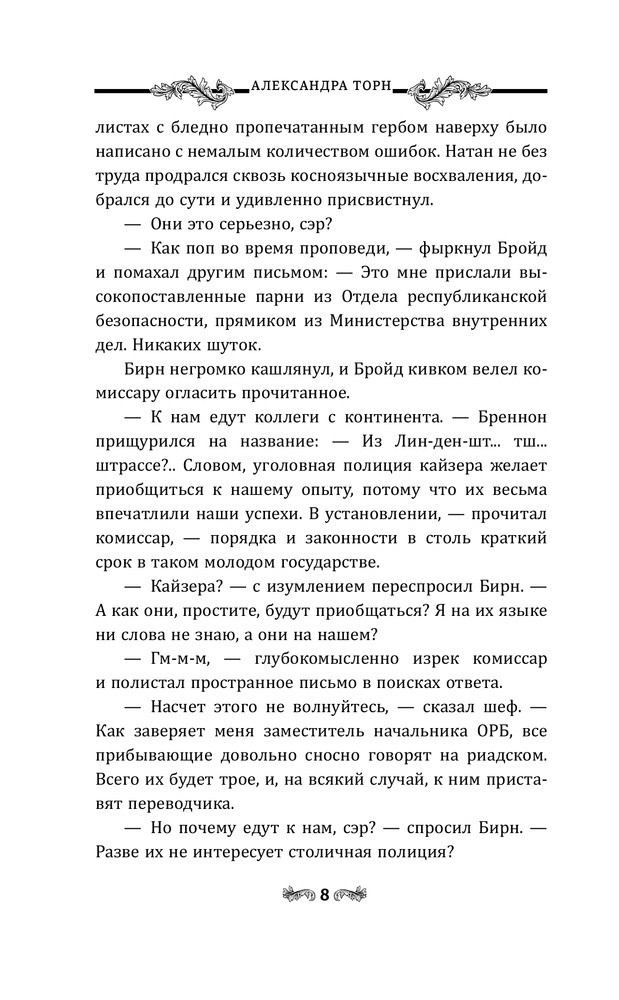 АЛЕКСАНДРА ТОРН

листах с бледно пропечатанным гербом наверху было написано с немалым количеством ошибок. Натан не без труда продрался сквозь косноязычные восхваления, добрался до сути и удивленно присвистнул.

— Они это серьезно, сэр?

— Как поп во время проповеди, — фыркнул Бройд и помахал другим письмом: — Это мне прислали высокопоставленные парни из Отдела республиканской безопасности, прямиком из Министерства внутренних дел. Никаких шуток.

Бирн негромко кашлянул, и Бройд кивком велел комиссару огласить прочитанное.

— К нам едут коллеги с континента. — Бреннон прищурился на название: — Из Лин-ден-шт... тш... штрассе?.. Словом, уголовная полиция кайзера желает приобщиться к нашему опыту, потому что их весьма впечатлили наши успехи. В установлении, — прочитал комиссар, — порядка и законности в столь краткий срок в таком молодом государстве.

— Кайзера? — с изумлением переспросил Бирн. — А как они, простите, будут приобщаться? Я на их языке ни слова не знаю, а они на нашем?

— Гм-м-м, — глубокомысленно изрек комиссар и полистал пространное письмо в поисках ответа.

— Насчет этого не волнуйтесь, — сказал шеф. — Как заверяет меня заместитель начальника ОРБ, все прибывающие довольно сносно говорят на риадском. Всего их будет трое, и, на всякий случай, к ним приставят переводчика.

— Но почему едут к нам, сэр? — спросил Бирн. — Разве их не интересует столичная полиция?

8